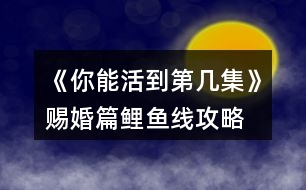 《你能活到第几集》
赐婚篇鲤鱼线攻略